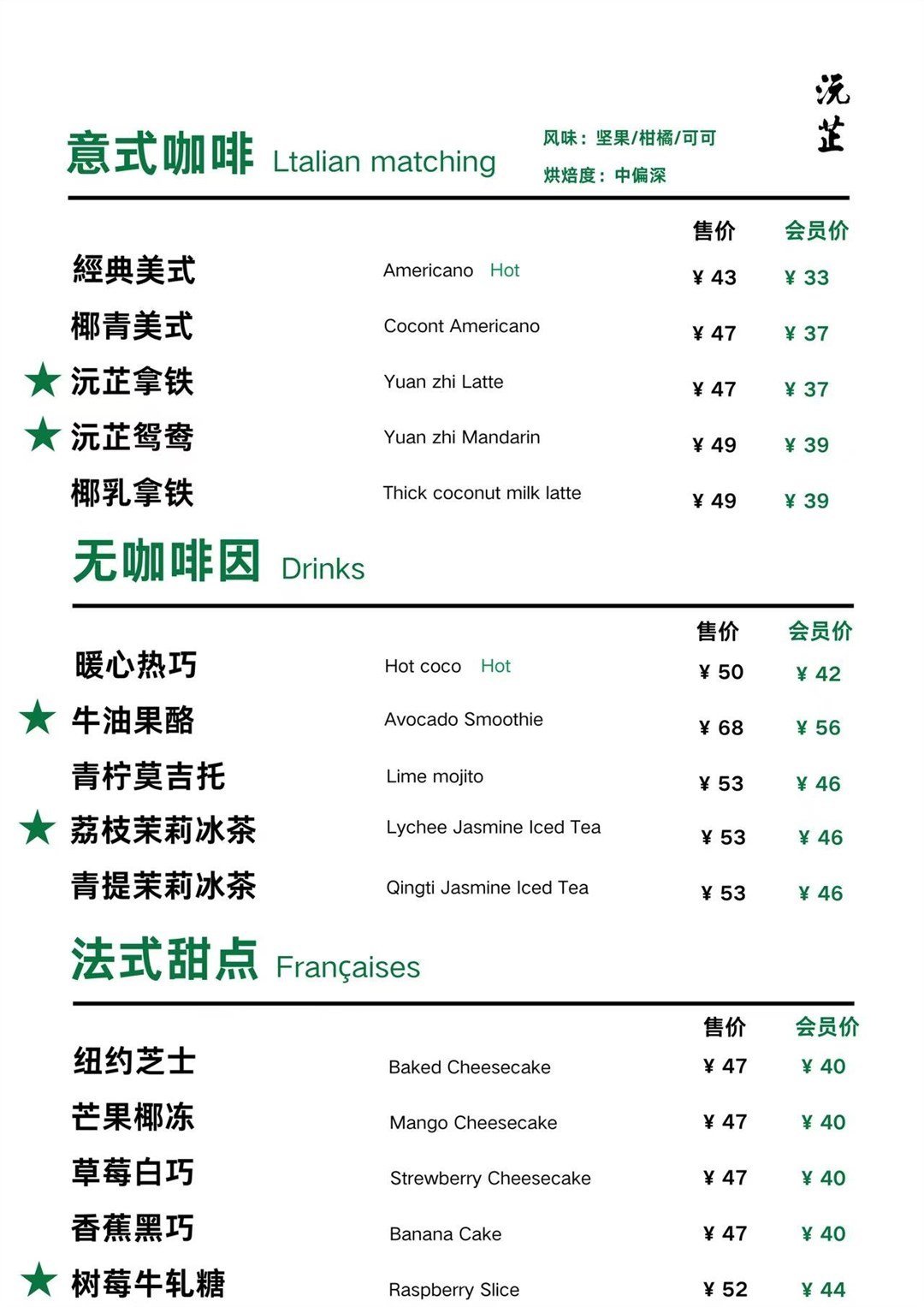 沅芷

意式咖啡 Ltalian matching

风味：坚果/柑橘/可可
烘焙度：中偏深

| | | 售价 | 会员价 |
|---|---|---|---|
| 經典美式 | Americano Hot | ¥ 43 | ¥ 33 |
| 椰青美式 | Cocont Americano | ¥ 47 | ¥ 37 |
| ★ 沅芷拿铁 | Yuan zhi Latte | ¥ 47 | ¥ 37 |
| ★ 沅芷鸳鸯 | Yuan zhi Mandarin | ¥ 49 | ¥ 39 |
| 椰乳拿铁 | Thick coconut milk latte | ¥ 49 | ¥ 39 |

无咖啡因 Drinks

| | | 售价 | 会员价 |
|---|---|---|---|
| 暖心热巧 | Hot coco Hot | ¥ 50 | ¥ 42 |
| ★ 牛油果酪 | Avocado Smoothie | ¥ 68 | ¥ 56 |
| 青柠莫吉托 | Lime mojito | ¥ 53 | ¥ 46 |
| ★ 荔枝茉莉冰茶 | Lychee Jasmine Iced Tea | ¥ 53 | ¥ 46 |
| 青提茉莉冰茶 | Qingti Jasmine Iced Tea | ¥ 53 | ¥ 46 |

法式甜点 Françaises

| | | 售价 | 会员价 |
|---|---|---|---|
| 纽约芝士 | Baked Cheesecake | ¥ 47 | ¥ 40 |
| 芒果椰冻 | Mango Cheesecake | ¥ 47 | ¥ 40 |
| 草莓白巧 | Strewberry Cheesecake | ¥ 47 | ¥ 40 |
| 香蕉黑巧 | Banana Cake | ¥ 47 | ¥ 40 |
| ★ 树莓牛轧糖 | Raspberry Slice | ¥ 52 | ¥ 44 |